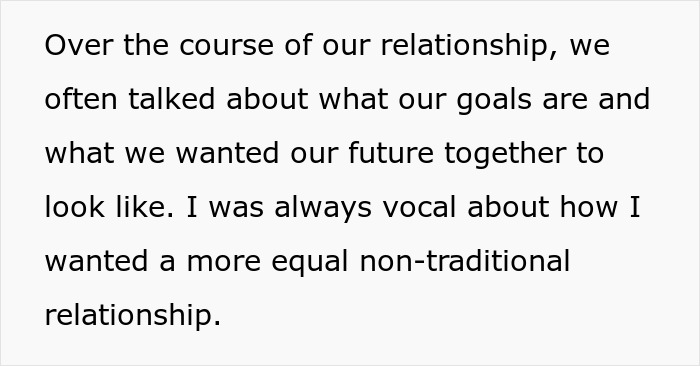 Over the course of our relationship, we often talked about what our goals are and what we wanted our future together to look like. I was always vocal about how I wanted a more equal non-traditional relationship.